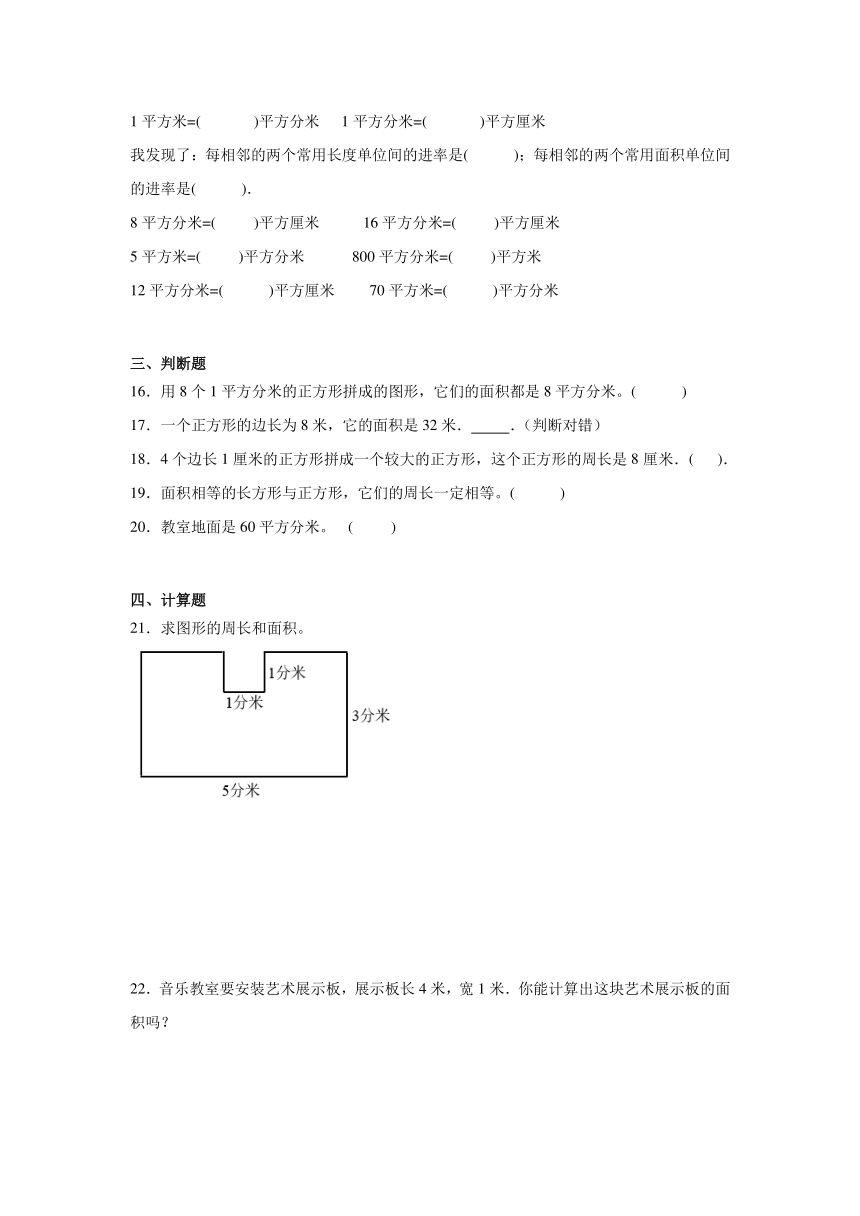 1 平方米=(　　　)平方分米　1 平方分米=(　　　)平方厘米

我发现了：每相邻的两个常用长度单位间的进率是(　　　)；每相邻的两个常用面积单位间的进率是(　　　).

8 平方分米=(　　　)平方厘米　　16 平方分米=(　　　)平方厘米

5 平方米=(　　　)平方分米　　800 平方分米=(　　　)平方米

12 平方分米=(　　　)平方厘米　　70 平方米=(　　　)平方分米

三、判断题

16．用 8 个 1 平方分米的正方形拼成的图形，它们的面积都是 8 平方分米。(　　　)

17．一个正方形的边长为 8 米，它的面积是 32 米．_____.（判断对错）

18．4 个边长 1 厘米的正方形拼成一个较大的正方形，这个正方形的周长是 8 厘米．(　　).

19．面积相等的长方形与正方形，它们的周长一定相等。(　　　)

20．教室地面是 60 平方分米。　(　　　)

四、计算题

21．求图形的周长和面积。

1分米

1分米

3分米

5分米

22．音乐教室要安装艺术展示板，展示板长 4 米，宽 1 米．你能计算出这块艺术展示板的面积吗？